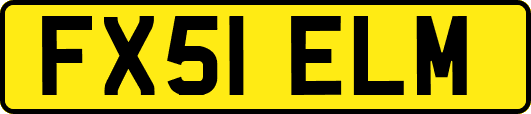 FX51 ELM